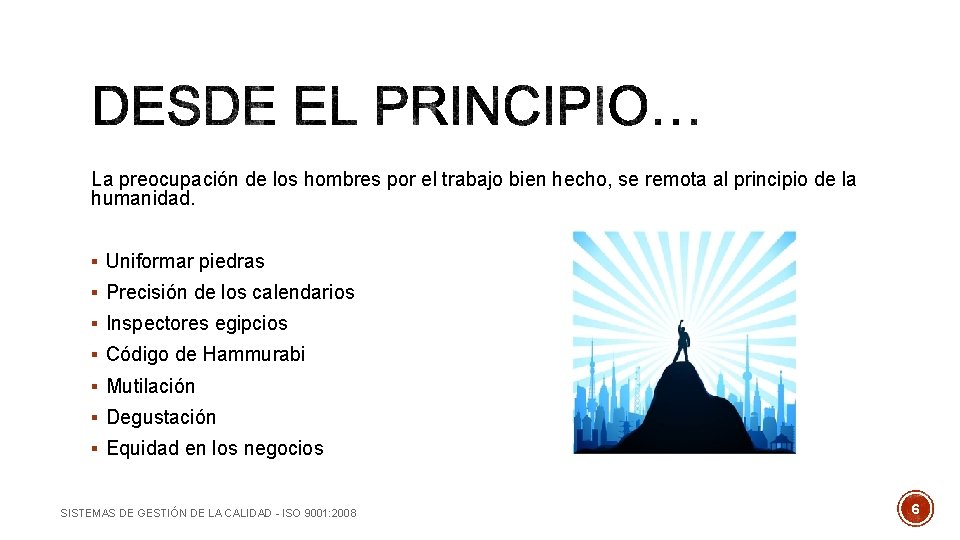 DESDE EL PRINCIPIO…

La preocupación de los hombres por el trabajo bien hecho, se remota al principio de la humanidad.

▪ Uniformar piedras
▪ Precisión de los calendarios
▪ Inspectores egipcios
▪ Código de Hammurabi
▪ Mutilación
▪ Degustación
▪ Equidad en los negocios

SISTEMAS DE GESTIÓN DE LA CALIDAD - ISO 9001:2008

6